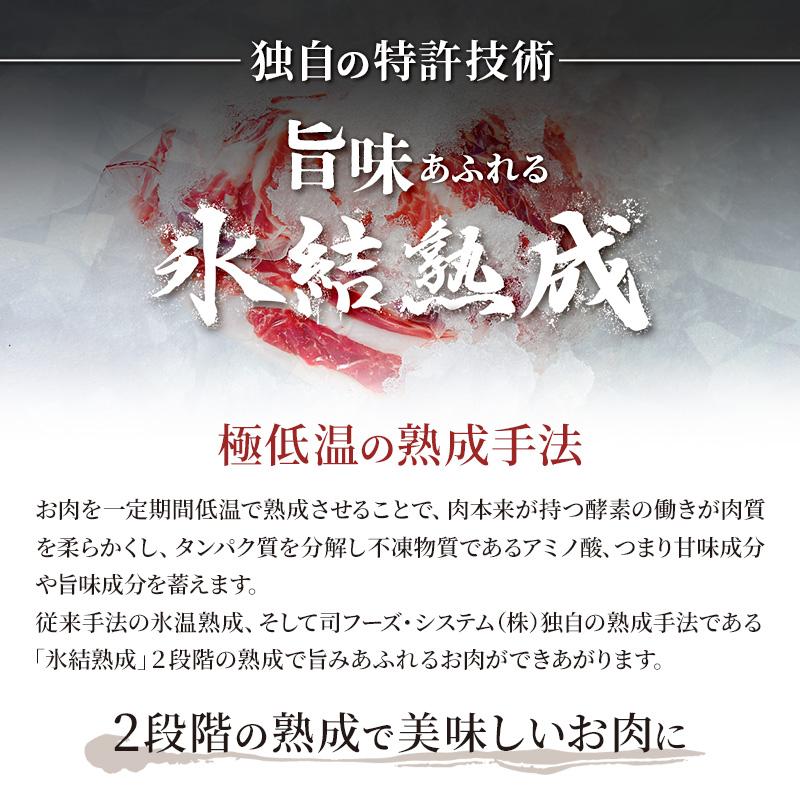 独自の特許技術

旨味あふれる

氷結熟成

極低温の熟成手法

お肉を一定期間低温で熟成させることで、肉本来が持つ酵素の働きが肉質を柔らかくし、タンパク質を分解し不凍物質であるアミノ酸、つまり甘味成分や旨味成分を蓄えます。
従来手法の氷温熟成、そして司フーズ・システム（株）独自の熟成手法である「氷結熟成」２段階の熟成で旨みあふれるお肉ができあがります。

２段階の熟成で美味しいお肉に